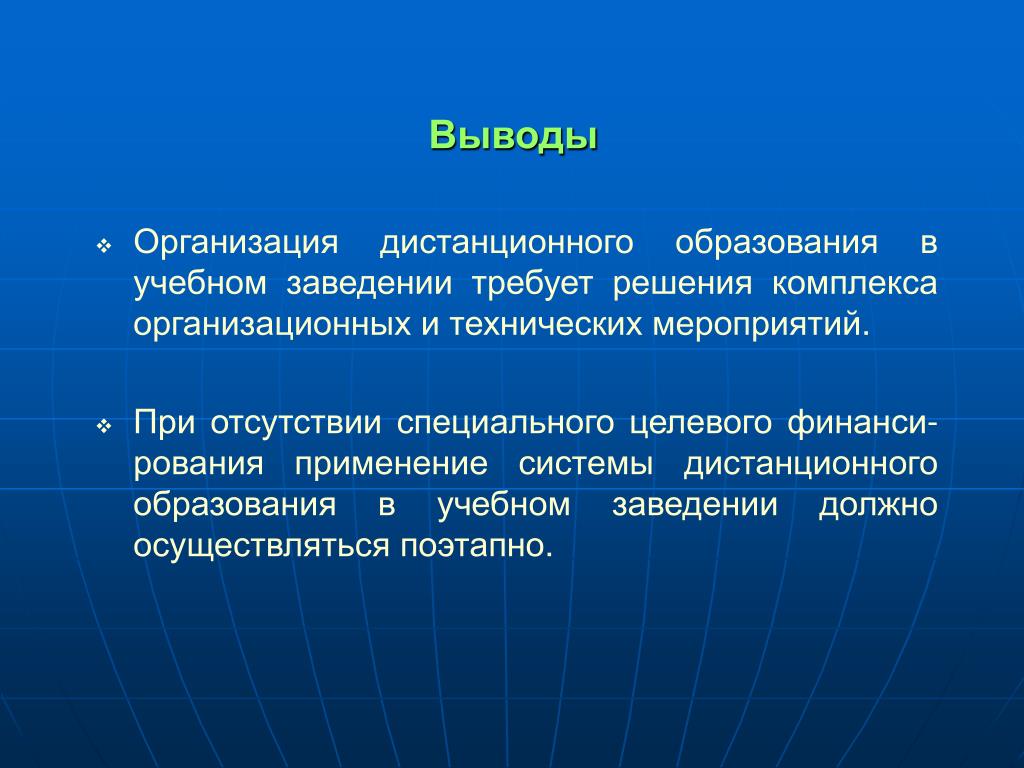 Выводы

❖ Организация дистанционного образования в учебном заведении требует решения комплекса организационных и технических мероприятий.

❖ При отсутствии специального целевого финансирования применение системы дистанционного образования в учебном заведении должно осуществляться поэтапно.